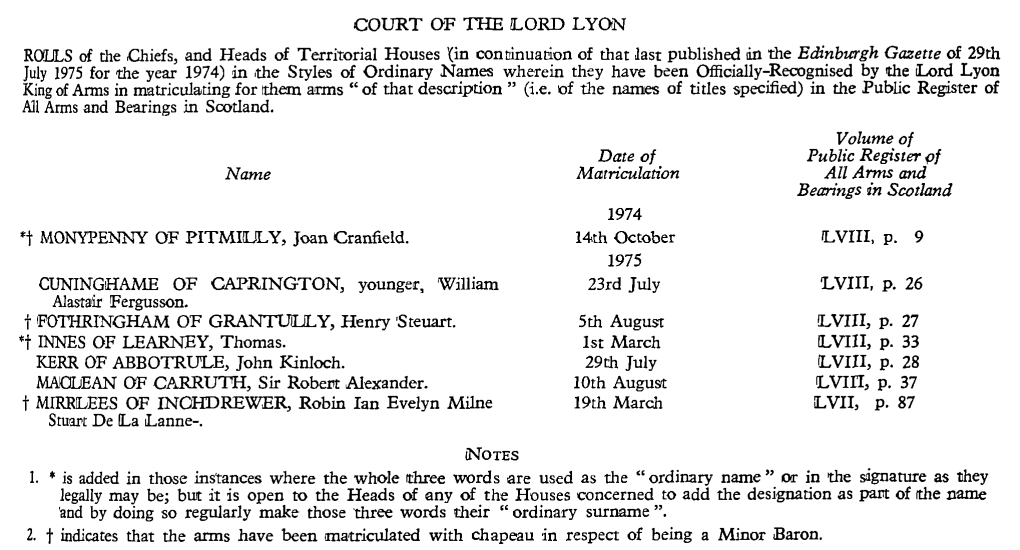 COURT OF THE LORD LYON

ROLLS of the Chiefs, and Heads of Territorial Houses (in continuation of that last published in the Edinburgh Gazette of 29th July 1975 for the year 1974) in the Styles of Ordinary Names wherein they have been Officially-Recognised by the Lord Lyon King of Arms in matriculating for them arms "of that description" (i.e. of the names of titles specified) in the Public Register of All Arms and Bearings in Scotland.

| Name | Date of Matriculation | Volume of Public Register of All Arms and Bearings in Scotland |
|---|---|---|
| | 1974 | |
| *† MONYPENNY OF PITMILLY, Joan Cranfield. | 14th October | LVIII, p. 9 |
| | 1975 | |
| CUNINGHAME OF CAPRINGTON, younger, William Alastair Fergusson. | 23rd July | LVIII, p. 26 |
| † FOTHRINGHAM OF GRANTULLY, Henry Steuart. | 5th August | LVIII, p. 27 |
| *† INNES OF LEARNEY, Thomas. | 1st March | LVIII, p. 33 |
| KERR OF ABBOTRULE, John Kinloch. | 29th July | LVIII, p. 28 |
| MACLEAN OF CARRUTH, Sir Robert Alexander. | 10th August | LVIII, p. 37 |
| † MIRRLEES OF INCHDREWER, Robin Ian Evelyn Milne Stuart De La Lanne-. | 19th March | LVII, p. 87 |

NOTES

1. * is added in those instances where the whole three words are used as the "ordinary name" or in the signature as they legally may be; but it is open to the Heads of any of the Houses concerned to add the designation as part of the name and by doing so regularly make those three words their "ordinary surname".

2. † indicates that the arms have been matriculated with chapeau in respect of being a Minor Baron.